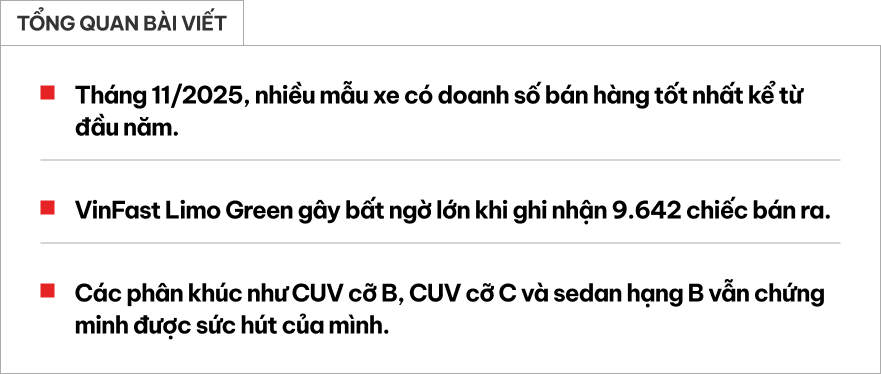 TỔNG QUAN BÀI VIẾT

Tháng 11/2025, nhiều mẫu xe có doanh số bán hàng tốt nhất kể từ đầu năm.

VinFast Limo Green gây bất ngờ lớn khi ghi nhận 9.642 chiếc bán ra.

Các phân khúc như CUV cỡ B, CUV cỡ C và sedan hạng B vẫn chứng minh được sức hút của mình.